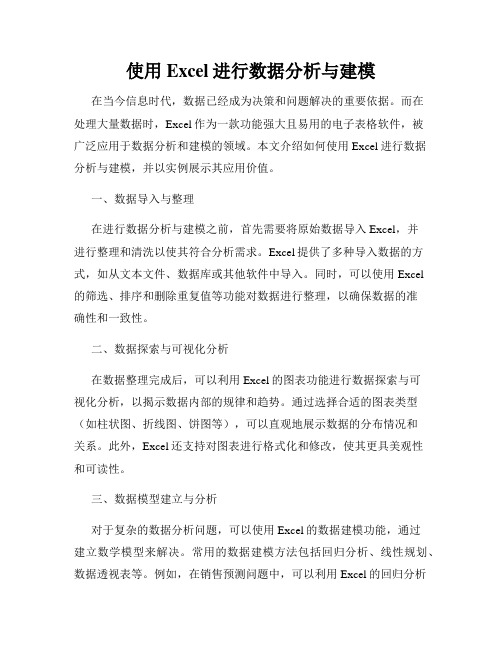 使用 Excel 进行数据分析与建模

在当今信息时代，数据已经成为决策和问题解决的重要依据。而在处理大量数据时，Excel 作为一款功能强大且易用的电子表格软件，被广泛应用于数据分析和建模的领域。本文介绍如何使用 Excel 进行数据分析与建模，并以实例展示其应用价值。

一、数据导入与整理

在进行数据分析与建模之前，首先需要将原始数据导入 Excel，并进行整理和清洗以使其符合分析需求。Excel 提供了多种导入数据的方式，如从文本文件、数据库或其他软件中导入。同时，可以使用 Excel 的筛选、排序和删除重复值等功能对数据进行整理，以确保数据的准确性和一致性。

二、数据探索与可视化分析

在数据整理完成后，可以利用 Excel 的图表功能进行数据探索与可视化分析，以揭示数据内部的规律和趋势。通过选择合适的图表类型（如柱状图、折线图、饼图等），可以直观地展示数据的分布情况和关系。此外，Excel 还支持对图表进行格式化和修改，使其更具美观性和可读性。

三、数据模型建立与分析

对于复杂的数据分析问题，可以使用 Excel 的数据建模功能，通过建立数学模型来解决。常用的数据建模方法包括回归分析、线性规划、数据透视表等。例如，在销售预测问题中，可以利用 Excel 的回归分析